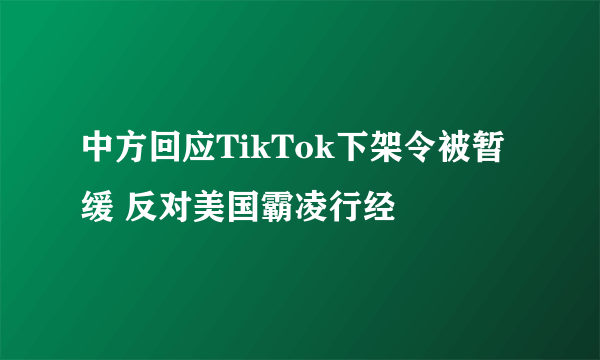 中方回应TikTok下架令被暂缓 反对美国霸凌行经